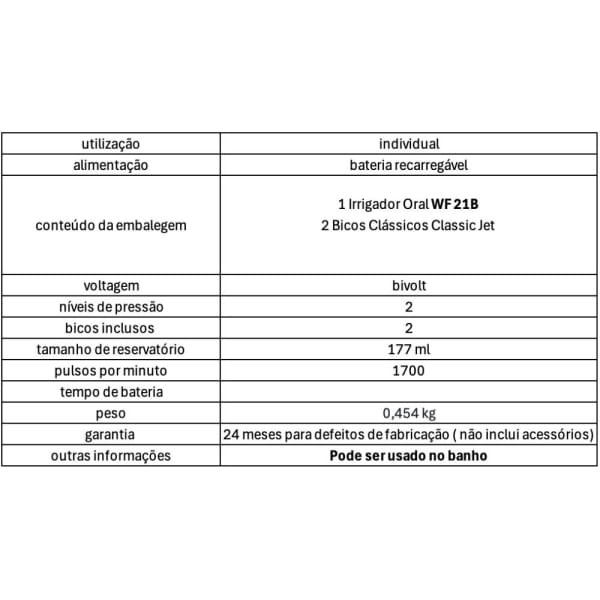 | utilização | individual |
|---|---|
| alimentação | bateria recarregável |
| conteúdo da embalegem | 1 Irrigador Oral WF 21B 2 Bicos Clássicos Classic Jet |
| voltagem | bivolt |
| níveis de pressão | 2 |
| bicos inclusos | 2 |
| tamanho de reservatório | 177 ml |
| pulsos por minuto | 1700 |
| tempo de bateria | |
| peso | 0,454 kg |
| garantia | 24 meses para defeitos de fabricação ( não inclui acessórios) |
| outras informações | Pode ser usado no banho |